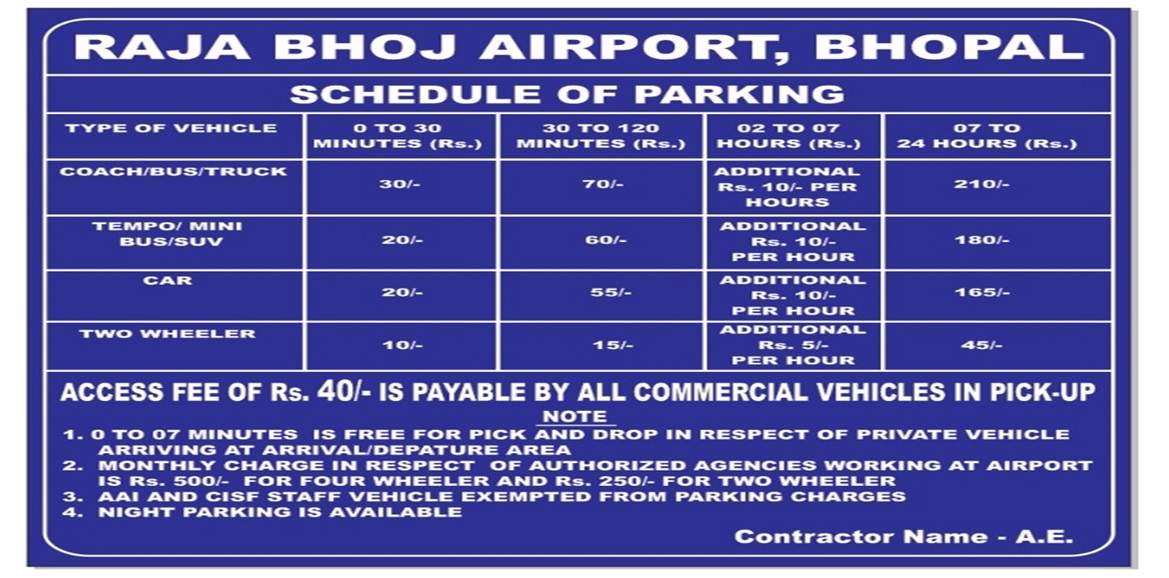 RAJA BHOJ AIRPORT, BHOPAL

SCHEDULE OF PARKING

| TYPE OF VEHICLE | 0 TO 30 MINUTES (Rs.) | 30 TO 120 MINUTES (Rs.) | 02 TO 07 HOURS (Rs.) | 07 TO 24 HOURS (Rs.) |
|---|---|---|---|---|
| COACH/BUS/TRUCK | 30/- | 70/- | ADDITIONAL Rs. 10/- PER HOURS | 210/- |
| TEMPO/ MINI BUS/SUV | 20/- | 60/- | ADDITIONAL Rs. 10/- PER HOUR | 180/- |
| CAR | 20/- | 55/- | ADDITIONAL Rs. 10/- PER HOUR | 165/- |
| TWO WHEELER | 10/- | 15/- | ADDITIONAL Rs. 5/- PER HOUR | 45/- |

ACCESS FEE OF Rs. 40/- IS PAYABLE BY ALL COMMERCIAL VEHICLES IN PICK-UP

NOTE

1. 0 TO 07 MINUTES IS FREE FOR PICK AND DROP IN RESPECT OF PRIVATE VEHICLE ARRIVING AT ARRIVAL/DEPATURE AREA
2. MONTHLY CHARGE IN RESPECT OF AUTHORIZED AGENCIES WORKING AT AIRPORT IS Rs. 500/- FOR FOUR WHEELER AND Rs. 250/- FOR TWO WHEELER
3. AAI AND CISF STAFF VEHICLE EXEMPTED FROM PARKING CHARGES
4. NIGHT PARKING IS AVAILABLE

Contractor Name - A.E.